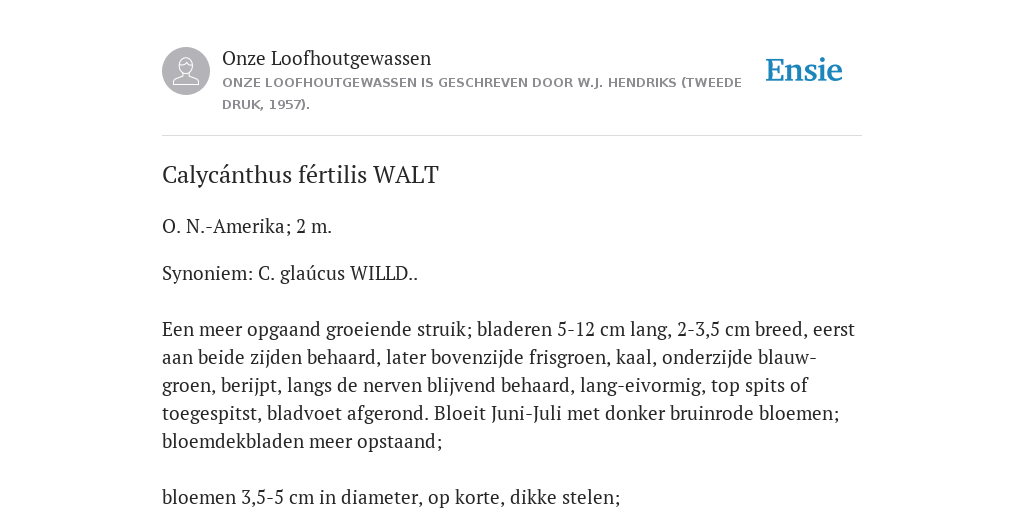 Onze Loofhoutgewassen
ONZE LOOFHOUTGEWASSEN IS GESCHREVEN DOOR W.J. HENDRIKS (TWEEDE DRUK, 1957).

Ensie

Calycánthus fértilis WALT

O. N.-Amerika; 2 m.

Synoniem: C. glaúcus WILLD..

Een meer opgaand groeiende struik; bladeren 5-12 cm lang, 2-3,5 cm breed, eerst aan beide zijden behaard, later bovenzijde frisgroen, kaal, onderzijde blauwgroen, berijpt, langs de nerven blijvend behaard, lang-eivormig, top spits of toegespitst, bladvoet afgerond. Bloeit Juni-Juli met donker bruinrode bloemen; bloemdekbladen meer opstaand;

bloemen 3,5-5 cm in diameter, op korte, dikke stelen;